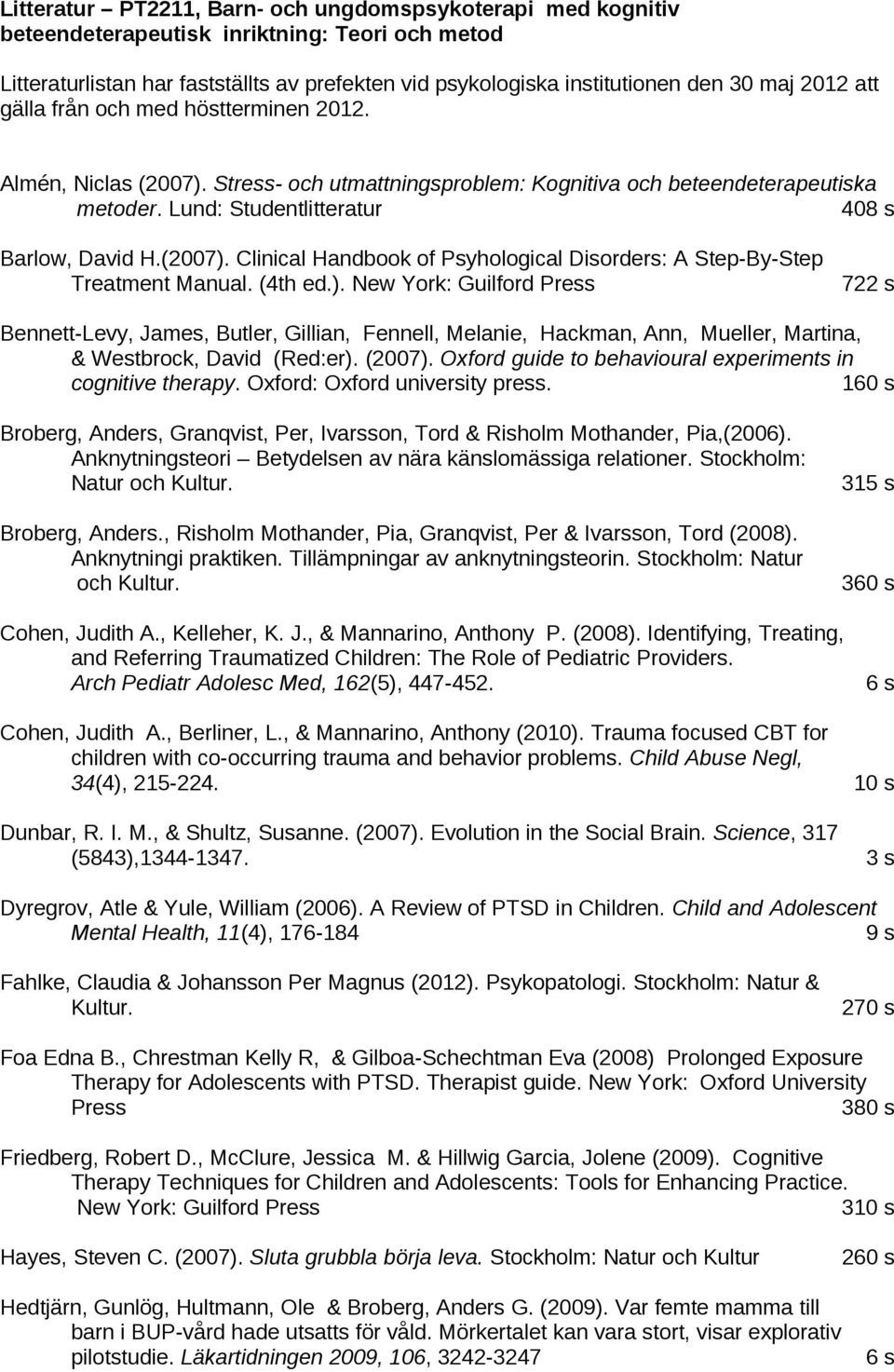 Litteratur – PT2211, Barn- och ungdomspsykoterapi med kognitiv beteendeterapeutisk inriktning: Teori och metod

Litteraturlistan har fastställts av prefekten vid psykologiska institutionen den 30 maj 2012 att gälla från och med höstterminen 2012.

Almén, Niclas (2007). Stress- och utmattningsproblem: Kognitiva och beteendeterapeutiska metoder. Lund: Studentlitteratur 408 s

Barlow, David H.(2007). Clinical Handbook of Psyhological Disorders: A Step-By-Step Treatment Manual. (4th ed.). New York: Guilford Press 722 s

Bennett-Levy, James, Butler, Gillian, Fennell, Melanie, Hackman, Ann, Mueller, Martina, & Westbrock, David (Red:er). (2007). Oxford guide to behavioural experiments in cognitive therapy. Oxford: Oxford university press. 160 s

Broberg, Anders, Granqvist, Per, Ivarsson, Tord & Risholm Mothander, Pia,(2006). Anknytningsteori – Betydelsen av nära känslomässiga relationer. Stockholm: Natur och Kultur. 315 s

Broberg, Anders., Risholm Mothander, Pia, Granqvist, Per & Ivarsson, Tord (2008). Anknytningi praktiken. Tillämpningar av anknytningsteorin. Stockholm: Natur och Kultur. 360 s

Cohen, Judith A., Kelleher, K. J., & Mannarino, Anthony P. (2008). Identifying, Treating, and Referring Traumatized Children: The Role of Pediatric Providers. Arch Pediatr Adolesc Med, 162(5), 447-452. 6 s

Cohen, Judith A., Berliner, L., & Mannarino, Anthony (2010). Trauma focused CBT for children with co-occurring trauma and behavior problems. Child Abuse Negl, 34(4), 215-224. 10 s

Dunbar, R. I. M., & Shultz, Susanne. (2007). Evolution in the Social Brain. Science, 317 (5843),1344-1347. 3 s

Dyregrov, Atle & Yule, William (2006). A Review of PTSD in Children. Child and Adolescent Mental Health, 11(4), 176-184 9 s

Fahlke, Claudia & Johansson Per Magnus (2012). Psykopatologi. Stockholm: Natur & Kultur. 270 s

Foa Edna B., Chrestman Kelly R, & Gilboa-Schechtman Eva (2008) Prolonged Exposure Therapy for Adolescents with PTSD. Therapist guide. New York: Oxford University Press 380 s

Friedberg, Robert D., McClure, Jessica M. & Hillwig Garcia, Jolene (2009). Cognitive Therapy Techniques for Children and Adolescents: Tools for Enhancing Practice. New York: Guilford Press 310 s

Hayes, Steven C. (2007). Sluta grubbla börja leva. Stockholm: Natur och Kultur 260 s

Hedtjärn, Gunlög, Hultmann, Ole & Broberg, Anders G. (2009). Var femte mamma till barn i BUP-vård hade utsatts för våld. Mörkertalet kan vara stort, visar explorativ pilotstudie. Läkartidningen 2009, 106, 3242-3247 6 s